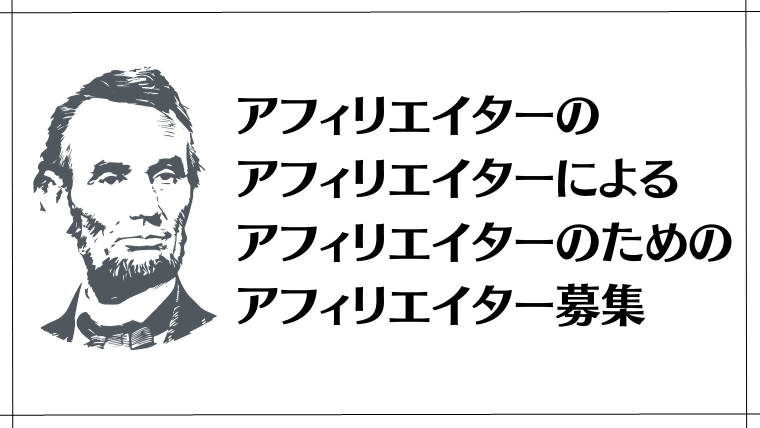 アフィリエイターの
アフィリエイターによる
アフィリエイターのための
アフィリエイター募集